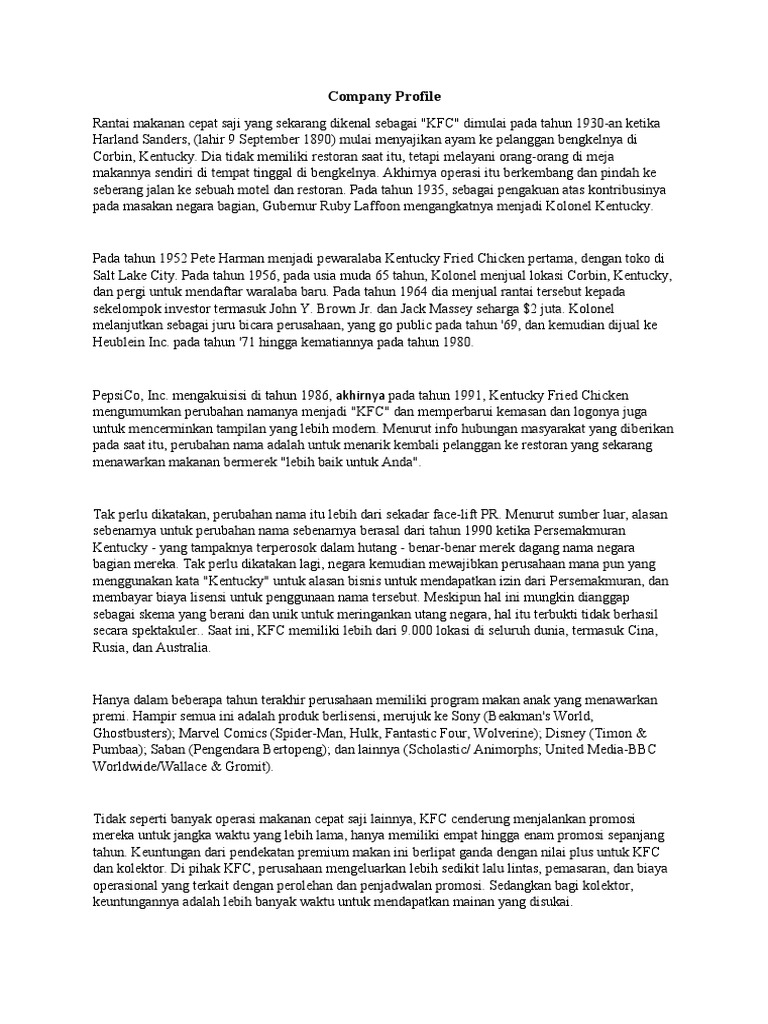 Company Profile

Rantai makanan cepat saji yang sekarang dikenal sebagai "KFC" dimulai pada tahun 1930-an ketika Harland Sanders, (lahir 9 September 1890) mulai menyajikan ayam ke pelanggan bengkelnya di Corbin, Kentucky. Dia tidak memiliki restoran saat itu, tetapi melayani orang-orang di meja makannya sendiri di tempat tinggal di bengkelnya. Akhirnya operasi itu berkembang dan pindah ke seberang jalan ke sebuah motel dan restoran. Pada tahun 1935, sebagai pengakuan atas kontribusinya pada masakan negara bagian, Gubernur Ruby Laffoon mengangkatnya menjadi Kolonel Kentucky.

Pada tahun 1952 Pete Harman menjadi pewaralaba Kentucky Fried Chicken pertama, dengan toko di Salt Lake City. Pada tahun 1956, pada usia muda 65 tahun, Kolonel menjual lokasi Corbin, Kentucky, dan pergi untuk mendaftar waralaba baru. Pada tahun 1964 dia menjual rantai tersebut kepada sekelompok investor termasuk John Y. Brown Jr. dan Jack Massey seharga $2 juta. Kolonel melanjutkan sebagai juru bicara perusahaan, yang go public pada tahun '69, dan kemudian dijual ke Heublein Inc. pada tahun '71 hingga kematiannya pada tahun 1980.

PepsiCo, Inc. mengakuisisi di tahun 1986, akhirnya pada tahun 1991, Kentucky Fried Chicken mengumumkan perubahan namanya menjadi "KFC" dan memperbarui kemasan dan logonya juga untuk mencerminkan tampilan yang lebih modern. Menurut info hubungan masyarakat yang diberikan pada saat itu, perubahan nama adalah untuk menarik kembali pelanggan ke restoran yang sekarang menawarkan makanan bermerek "lebih baik untuk Anda".

Tak perlu dikatakan, perubahan nama itu lebih dari sekadar face-lift PR. Menurut sumber luar, alasan sebenarnya untuk perubahan nama sebenarnya berasal dari tahun 1990 ketika Persemakmuran Kentucky - yang tampaknya terperosok dalam hutang - benar-benar merek dagang nama negara bagian mereka. Tak perlu dikatakan lagi, negara kemudian mewajibkan perusahaan mana pun yang menggunakan kata "Kentucky" untuk alasan bisnis untuk mendapatkan izin dari Persemakmuran, dan membayar biaya lisensi untuk penggunaan nama tersebut. Meskipun hal ini mungkin dianggap sebagai skema yang berani dan unik untuk meringankan utang negara, hal itu terbukti tidak berhasil secara spektakuler.. Saat ini, KFC memiliki lebih dari 9.000 lokasi di seluruh dunia, termasuk Cina, Rusia, dan Australia.

Hanya dalam beberapa tahun terakhir perusahaan memiliki program makan anak yang menawarkan premi. Hampir semua ini adalah produk berlisensi, merujuk ke Sony (Beakman's World, Ghostbusters); Marvel Comics (Spider-Man, Hulk, Fantastic Four, Wolverine); Disney (Timon & Pumbaa); Saban (Pengendara Bertopeng); dan lainnya (Scholastic/ Animorphs; United Media-BBC Worldwide/Wallace & Gromit).

Tidak seperti banyak operasi makanan cepat saji lainnya, KFC cenderung menjalankan promosi mereka untuk jangka waktu yang lebih lama, hanya memiliki empat hingga enam promosi sepanjang tahun. Keuntungan dari pendekatan premium makan ini berlipat ganda dengan nilai plus untuk KFC dan kolektor. Di pihak KFC, perusahaan mengeluarkan lebih sedikit lalu lintas, pemasaran, dan biaya operasional yang terkait dengan perolehan dan penjadwalan promosi. Sedangkan bagi kolektor, keuntungannya adalah lebih banyak waktu untuk mendapatkan mainan yang disukai.